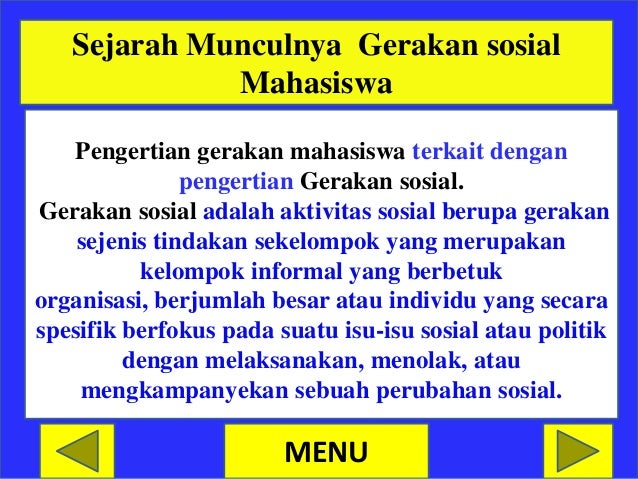 Sejarah Munculnya Gerakan sosial Mahasiswa

Pengertian gerakan mahasiswa terkait dengan pengertian Gerakan sosial.
Gerakan sosial adalah aktivitas sosial berupa gerakan sejenis tindakan sekelompok yang merupakan kelompok informal yang berbetuk organisasi, berjumlah besar atau individu yang secara spesifik berfokus pada suatu isu-isu sosial atau politik dengan melaksanakan, menolak, atau mengkampanyekan sebuah perubahan sosial.

MENU